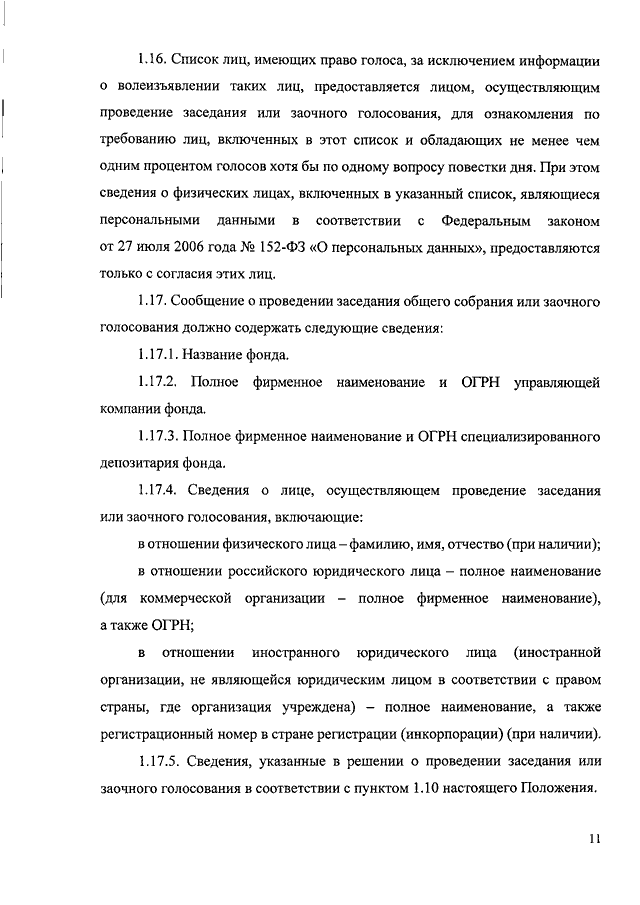 1.16. Список лиц, имеющих право голоса, за исключением информации о волеизъявлении таких лиц, предоставляется лицом, осуществляющим проведение заседания или заочного голосования, для ознакомления по требованию лиц, включенных в этот список и обладающих не менее чем одним процентом голосов хотя бы по одному вопросу повестки дня. При этом сведения о физических лицах, включенных в указанный список, являющиеся персональными данными в соответствии с Федеральным законом от 27 июля 2006 года № 152-ФЗ «О персональных данных», предоставляются только с согласия этих лиц.

1.17. Сообщение о проведении заседания общего собрания или заочного голосования должно содержать следующие сведения:

1.17.1. Название фонда.

1.17.2. Полное фирменное наименование и ОГРН управляющей компании фонда.

1.17.3. Полное фирменное наименование и ОГРН специализированного депозитария фонда.

1.17.4. Сведения о лице, осуществляющем проведение заседания или заочного голосования, включающие:

в отношении физического лица – фамилию, имя, отчество (при наличии);

в отношении российского юридического лица – полное наименование (для коммерческой организации – полное фирменное наименование), а также ОГРН;

в отношении иностранного юридического лица (иностранной организации, не являющейся юридическим лицом в соответствии с правом страны, где организация учреждена) – полное наименование, а также регистрационный номер в стране регистрации (инкорпорации) (при наличии).

1.17.5. Сведения, указанные в решении о проведении заседания или заочного голосования в соответствии с пунктом 1.10 настоящего Положения.

11